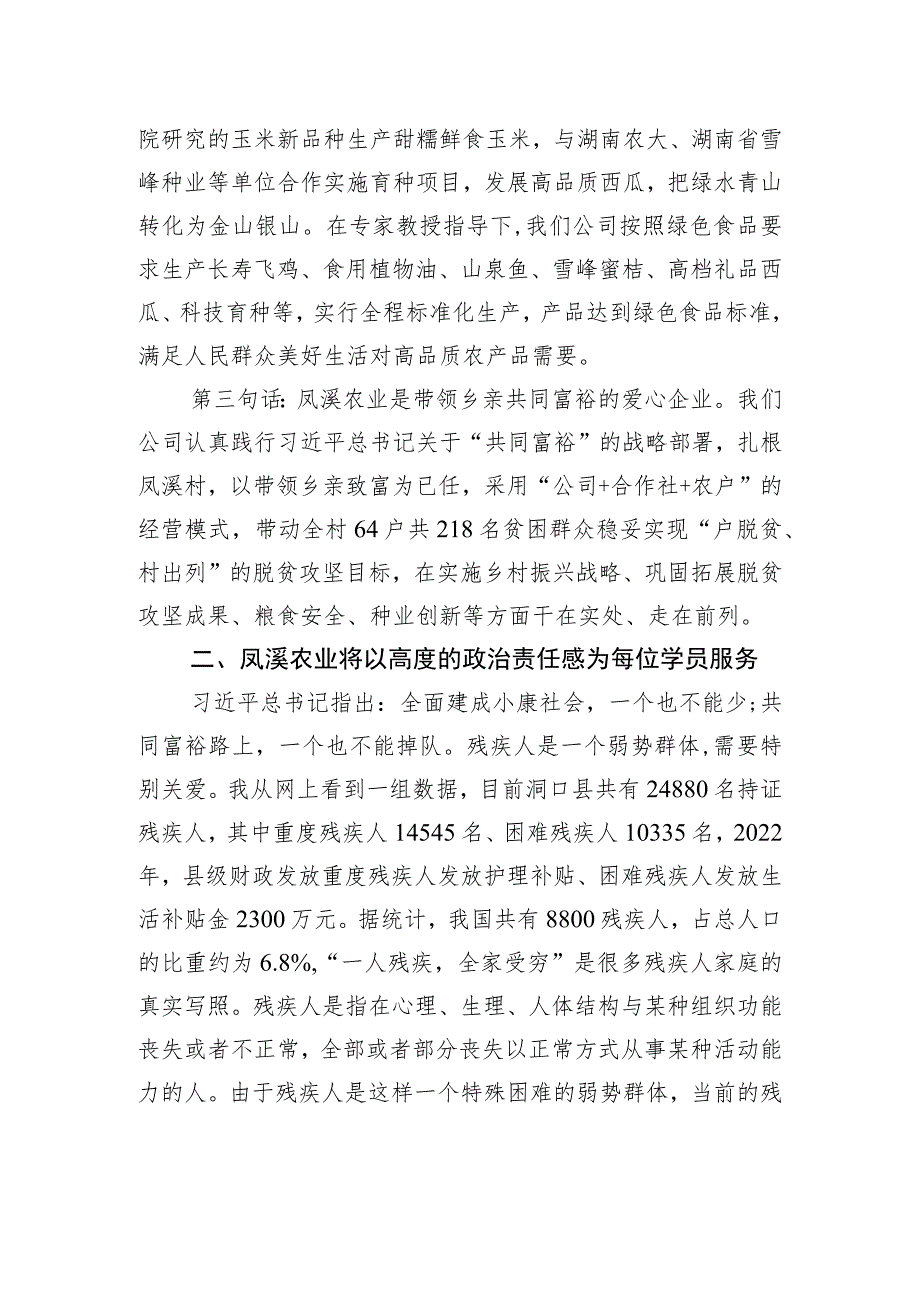 院研究的玉米新品种生产甜糯鲜食玉米，与湖南农大、湖南省雪峰种业等单位合作实施育种项目，发展高品质西瓜，把绿水青山转化为金山银山。在专家教授指导下，我们公司按照绿色食品要求生产长寿飞鸡、食用植物油、山泉鱼、雪峰蜜桔、高档礼品西瓜、科技育种等，实行全程标准化生产，产品达到绿色食品标准，满足人民群众美好生活对高品质农产品需要。

第三句话：凤溪农业是带领乡亲共同富裕的爱心企业。我们公司认真践行习近平总书记关于“共同富裕”的战略部署，扎根凤溪村，以带领乡亲致富为已任，采用“公司+合作社+农户”的经营模式，带动全村64户共218名贫困群众稳妥实现“户脱贫、村出列”的脱贫攻坚目标，在实施乡村振兴战略、巩固拓展脱贫攻坚成果、粮食安全、种业创新等方面干在实处、走在前列。

二、凤溪农业将以高度的政治责任感为每位学员服务

习近平总书记指出：全面建成小康社会，一个也不能少；共同富裕路上，一个也不能掉队。残疾人是一个弱势群体，需要特别关爱。我从网上看到一组数据，目前洞口县共有24880名持证残疾人，其中重度残疾人14545名、困难残疾人10335名，2022年，县级财政发放重度残疾人发放护理补贴、困难残疾人发放生活补贴金2300万元。据统计，我国共有8800残疾人，占总人口的比重约为6.8%，“一人残疾，全家受穷”是很多残疾人家庭的真实写照。残疾人是指在心理、生理、人体结构与某种组织功能丧失或者不正常，全部或者部分丧失以正常方式从事某种活动能力的人。由于残疾人是这样一个特殊困难的弱势群体，当前的残